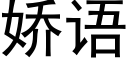 娇语